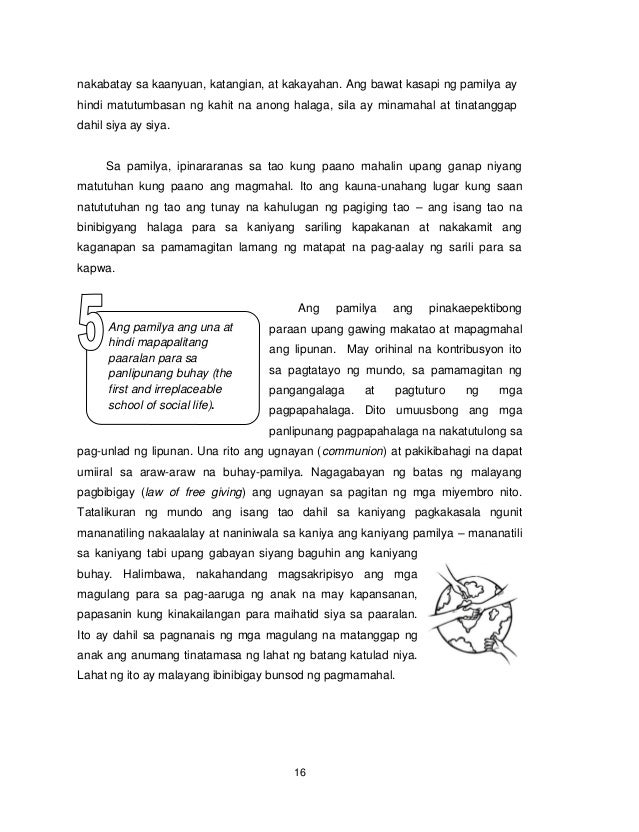 nakabatay sa kaanyuan, katangian, at kakayahan. Ang bawat kasapi ng pamilya ay hindi matutumbasan ng kahit na anong halaga, sila ay minamahal at tinatanggap dahil siya ay siya.

Sa pamilya, ipinararanas sa tao kung paano mahalin upang ganap niyang matutuhan kung paano ang magmahal. Ito ang kauna-unahang lugar kung saan natututuhan ng tao ang tunay na kahulugan ng pagiging tao – ang isang tao na binibigyang halaga para sa kaniyang sariling kapakanan at nakakamit ang kaganapan sa pamamagitan lamang ng matapat na pag-aalay ng sarili para sa kapwa.

5

Ang pamilya ang una at hindi mapapalitang paaralan para sa panlipunang buhay (the first and irreplaceable school of social life).

Ang pamilya ang pinakaepektibong paraan upang gawing makatao at mapagmahal ang lipunan. May orihinal na kontribusyon ito sa pagtatayo ng mundo, sa pamamagitan ng pangangalaga at pagtuturo ng mga pagpapahalaga. Dito umuusbong ang mga panlipunang pagpapahalaga na nakatutulong sa pag-unlad ng lipunan. Una rito ang ugnayan (communion) at pakikibahagi na dapat umiiral sa araw-araw na buhay-pamilya. Nagagabayan ng batas ng malayang pagbibigay (law of free giving) ang ugnayan sa pagitan ng mga miyembro nito. Tatalikuran ng mundo ang isang tao dahil sa kaniyang pagkakasala ngunit mananatiling nakaalalay at naniniwala sa kaniya ang kaniyang pamilya – mananatili sa kaniyang tabi upang gabayan siyang baguhin ang kaniyang buhay. Halimbawa, nakahandang magsakripisyo ang mga magulang para sa pag-aaruga ng anak na may kapansanan, papasanin kung kinakailangan para maihatid siya sa paaralan. Ito ay dahil sa pagnanais ng mga magulang na matanggap ng anak ang anumang tinatamasa ng lahat ng batang katulad niya. Lahat ng ito ay malayang ibinibigay bunsod ng pagmamahal.

16